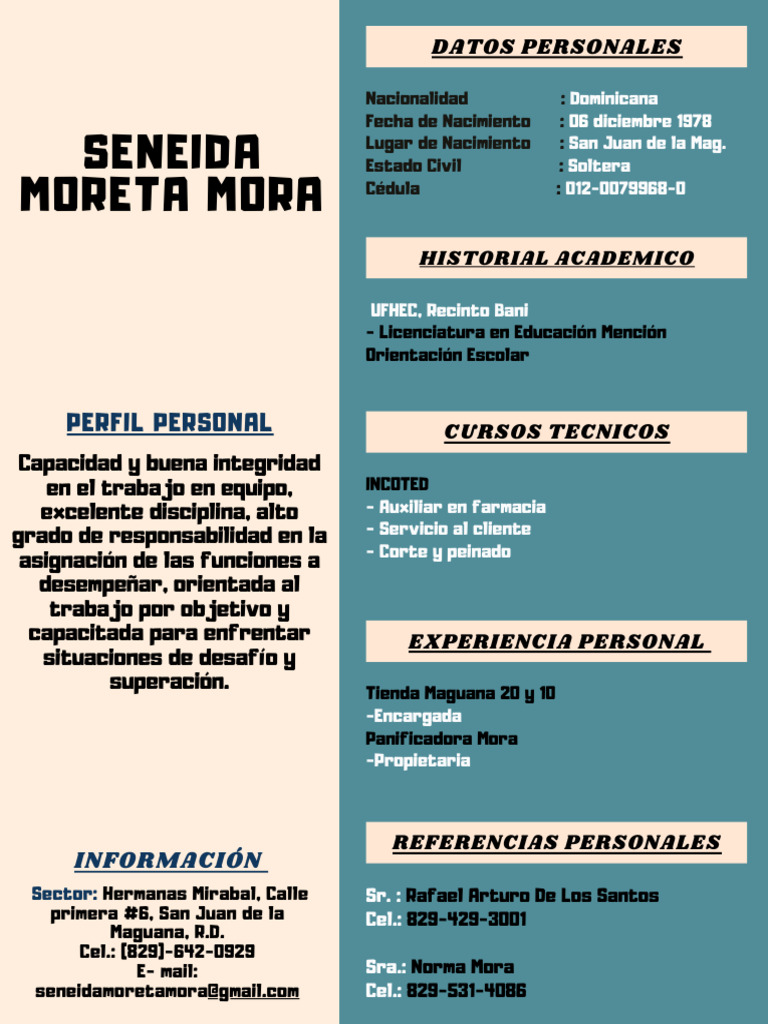 SENEIDA MORETA MORA

PERFIL PERSONAL

Capacidad y buena integridad en el trabajo en equipo, excelente disciplina, alto grado de responsabilidad en la asignación de las funciones a desempeñar, orientada al trabajo por objetivo y capacitada para enfrentar situaciones de desafío y superación.

INFORMACIÓN

Sector: Hermanas Mirabal, Calle primera #6, San Juan de la Maguana, R.D.
Cel.: (829)-642-0929
E- mail:
seneidamoretamora@gmail.com

DATOS PERSONALES

Nacionalidad : Dominicana
Fecha de Nacimiento : 06 diciembre 1978
Lugar de Nacimiento : San Juan de la Mag.
Estado Civil : Soltera
Cédula : 012-0079968-0

HISTORIAL ACADEMICO

UFHEC, Recinto Bani
- Licenciatura en Educación Mención Orientación Escolar

CURSOS TECNICOS

INCOTED
- Auxiliar en farmacia
- Servicio al cliente
- Corte y peinado

EXPERIENCIA PERSONAL

Tienda Maguana 20 y 10
-Encargada
Panificadora Mora
-Propietaria

REFERENCIAS PERSONALES

Sr. : Rafael Arturo De Los Santos
Cel.: 829-429-3001

Sra.: Norma Mora
Cel.: 829-531-4086